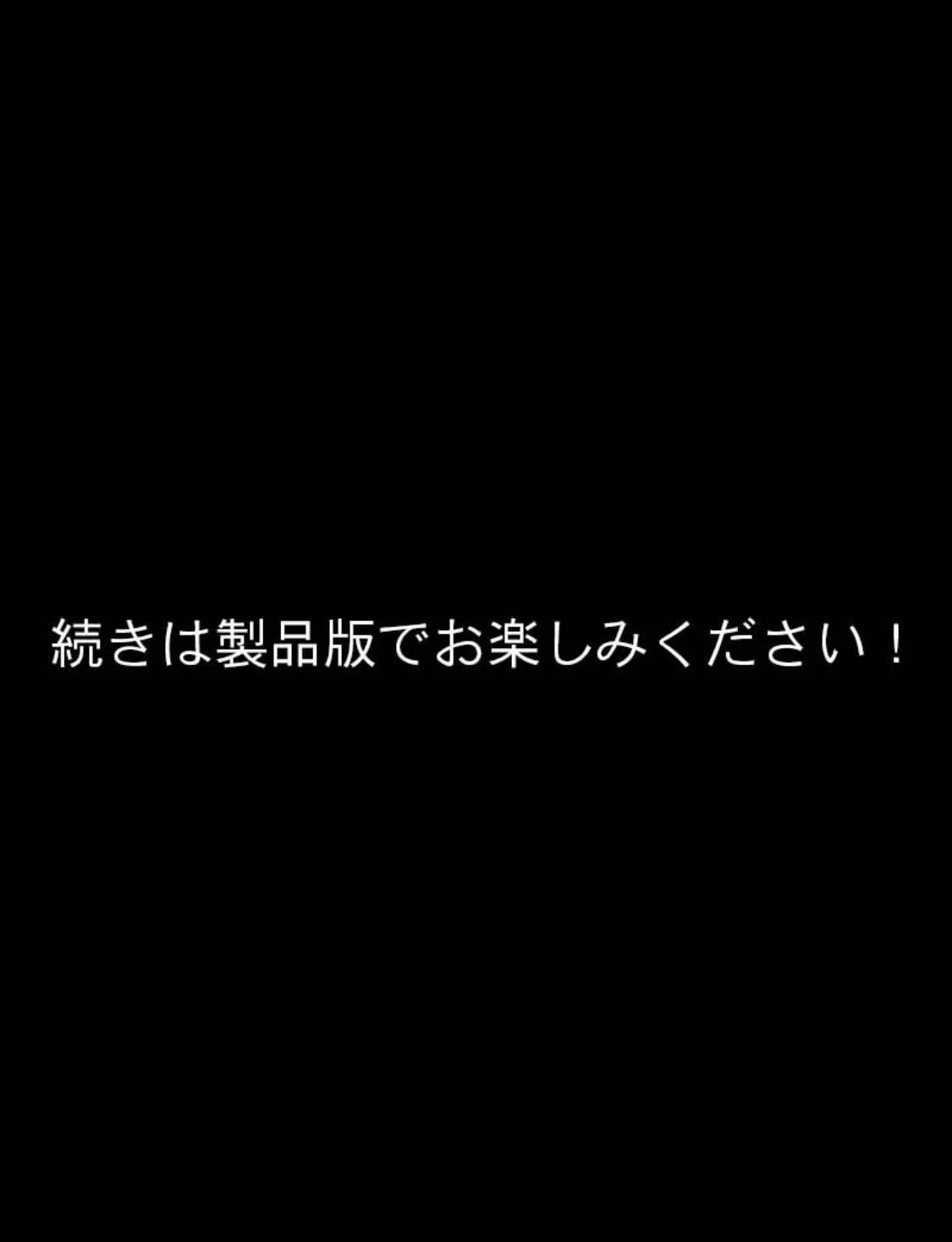 続きは製品版でお楽しみください！